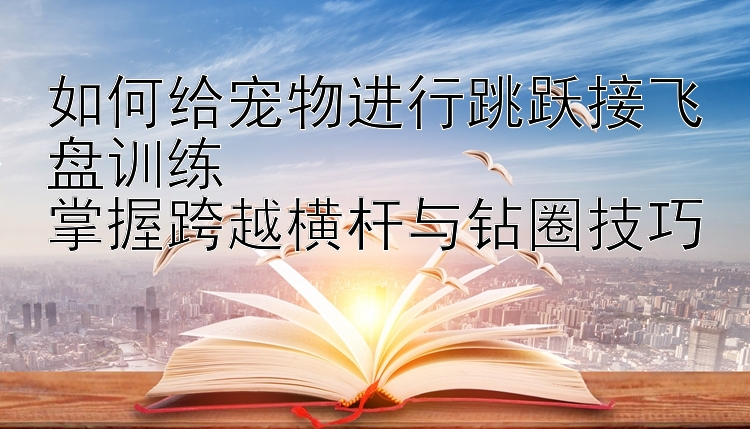 如何给宠物进行跳跃接飞盘训练
掌握跨越横杆与钻圈技巧